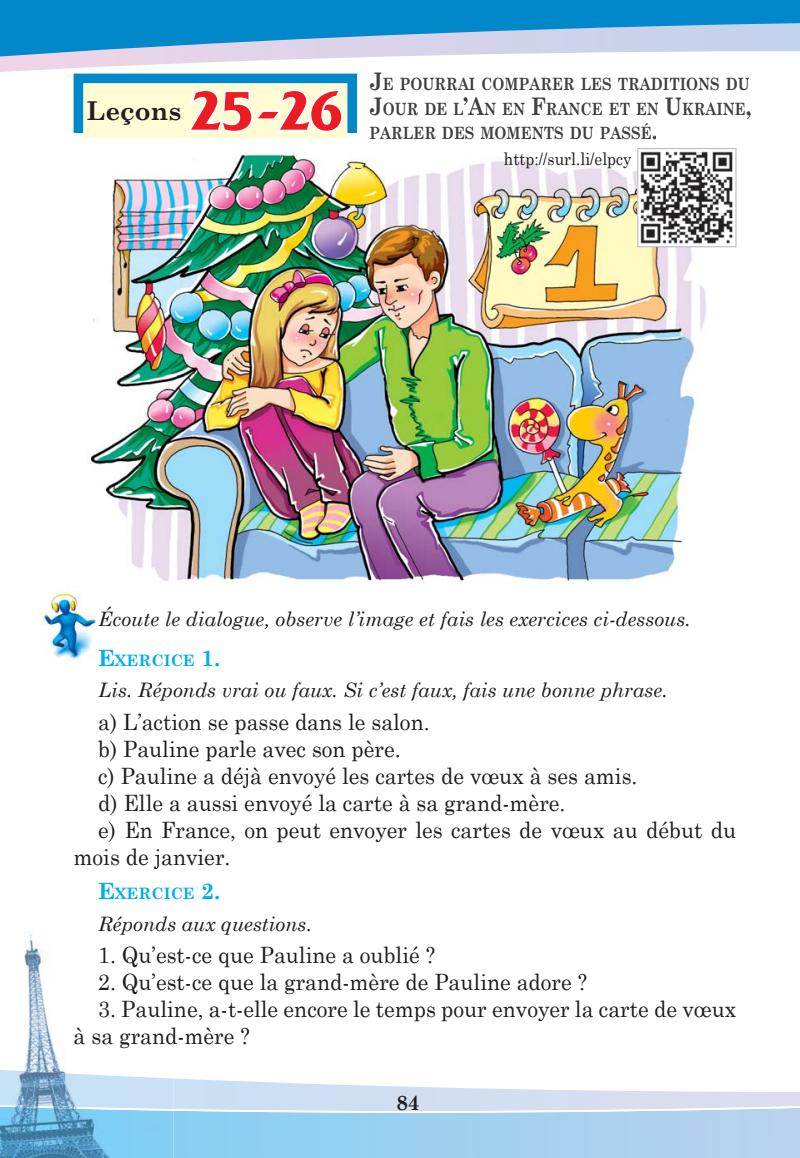 Leçons 25-26

JE POURRAI COMPARER LES TRADITIONS DU JOUR DE L'AN EN FRANCE ET EN UKRAINE, PARLER DES MOMENTS DU PASSÉ.

http://surl.li/elpcy

1

Écoute le dialogue, observe l'image et fais les exercices ci-dessous.

EXERCICE 1.

Lis. Réponds vrai ou faux. Si c'est faux, fais une bonne phrase.

a) L'action se passe dans le salon.

b) Pauline parle avec son père.

c) Pauline a déjà envoyé les cartes de vœux à ses amis.

d) Elle a aussi envoyé la carte à sa grand-mère.

e) En France, on peut envoyer les cartes de vœux au début du mois de janvier.

EXERCICE 2.

Réponds aux questions.

1. Qu'est-ce que Pauline a oublié ?

2. Qu'est-ce que la grand-mère de Pauline adore ?

3. Pauline, a-t-elle encore le temps pour envoyer la carte de vœux à sa grand-mère ?

84